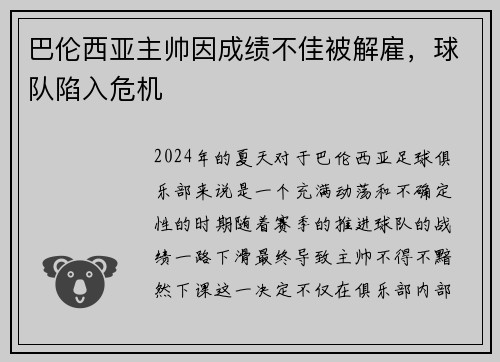 巴伦西亚主帅因成绩不佳被解雇，球队陷入危机

2024年的夏天对于巴伦西亚足球俱乐部来说是一个充满动荡和不确定性的时期随着赛季的推进球队的战绩一路下滑最终导致主帅不得不黯然下课这一决定不仅在俱乐部内部